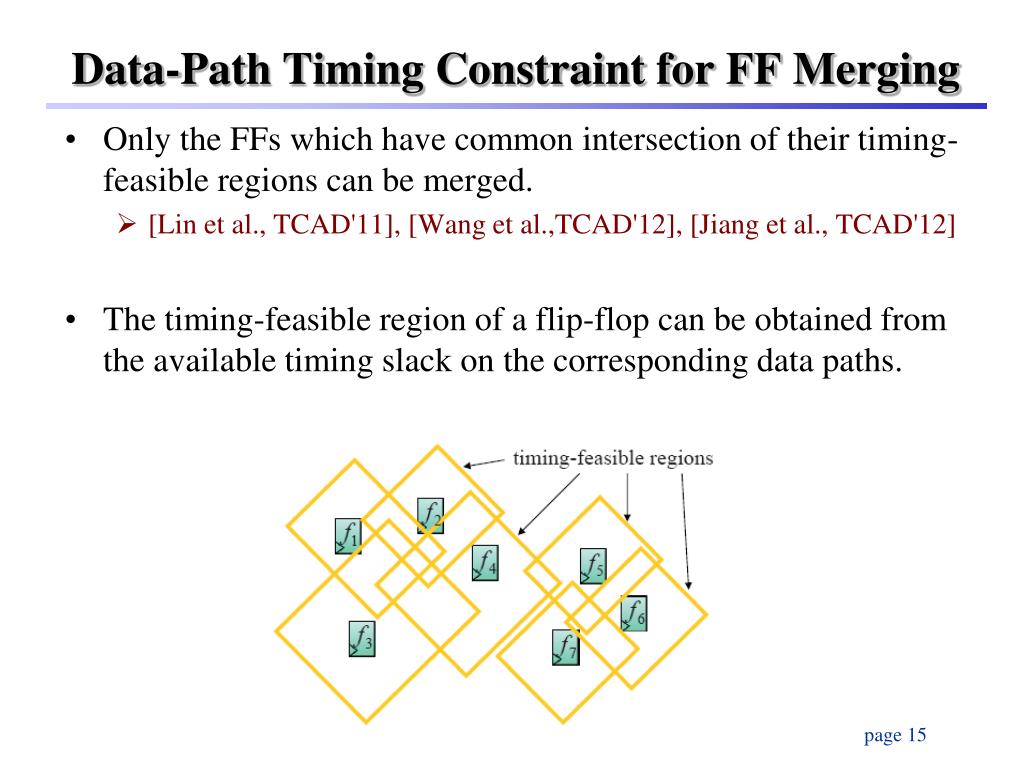 Data-Path Timing Constraint for FF Merging

• Only the FFs which have common intersection of their timing-feasible regions can be merged.

➢ [Lin et al., TCAD'11], [Wang et al.,TCAD'12], [Jiang et al., TCAD'12]

• The timing-feasible region of a flip-flop can be obtained from the available timing slack on the corresponding data paths.

timing-feasible regions

$f_1$ $f_2$ $f_4$ $f_5$ $f_6$ $f_3$ $f_7$

page 15